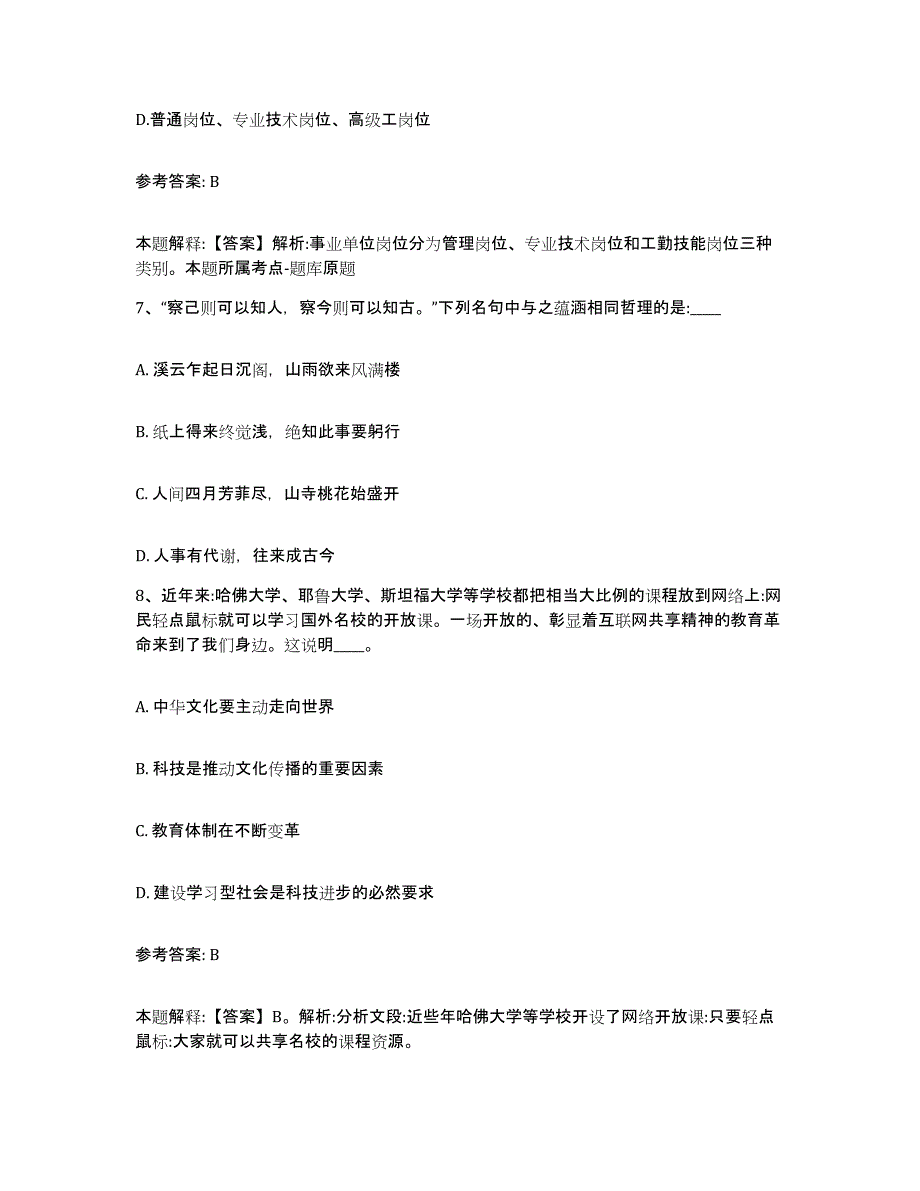 D.普通岗位、专业技术岗位、高级工岗位

参考答案: B

本题解释:【答案】解析:事业单位岗位分为管理岗位、专业技术岗位和工勤技能岗位三种类别。本题所属考点-题库原题

7、“察己则可以知人，察今则可以知古。”下列名句中与之蕴涵相同哲理的是:____

A. 溪云乍起日沉阁，山雨欲来风满楼

B. 纸上得来终觉浅，绝知此事要躬行

C. 人间四月芳菲尽，山寺桃花始盛开

D. 人事有代谢，往来成古今

8、近年来:哈佛大学、耶鲁大学、斯坦福大学等学校都把相当大比例的课程放到网络上:网民轻点鼠标就可以学习国外名校的开放课。一场开放的、彰显着互联网共享精神的教育革命来到了我们身边。这说明____。

A. 中华文化要主动走向世界

B. 科技是推动文化传播的重要因素

C. 教育体制在不断变革

D. 建设学习型社会是科技进步的必然要求

参考答案: B

本题解释:【答案】B。解析:分析文段:近些年哈佛大学等学校开设了网络开放课:只要轻点鼠标:大家就可以共享名校的课程资源。